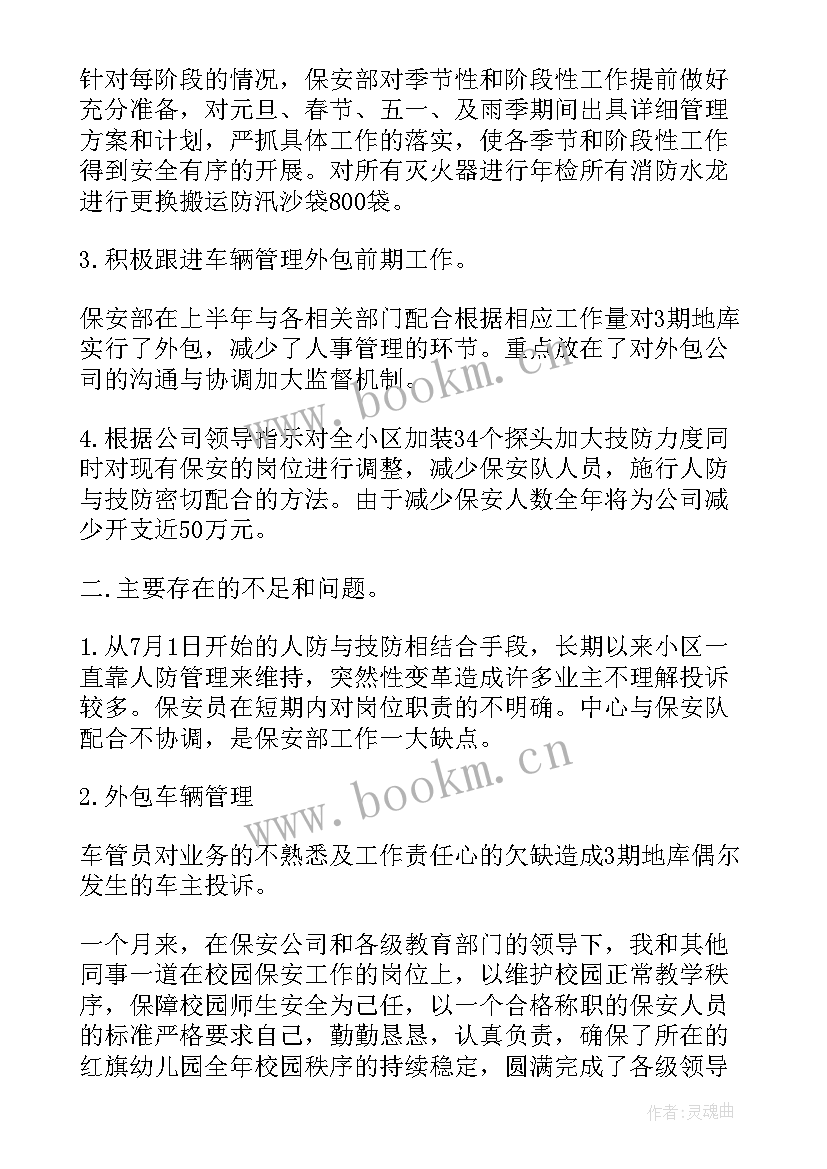 针对每阶段的情况，保安部对季节性和阶段性工作提前做好充分准备，对元旦、春节、五一、及雨季期间出具详细管理方案和计划，严抓具体工作的落实，使各季节和阶段性工作得到安全有序的开展。对所有灭火器进行年检所有消防水龙进行更换搬运防汛沙袋800袋。

3.积极跟进车辆管理外包前期工作。

保安部在上半年与各相关部门配合根据相应工作量对3期地库实行了外包，减少了人事管理的环节。重点放在了对外包公司的沟通与协调加大监督机制。

4.根据公司领导指示对全小区加装34个探头加大技防力度同时对现有保安的岗位进行调整，减少保安队人员，施行人防与技防密切配合的方法。由于减少保安人数全年将为公司减少开支近50万元。

二.主要存在的不足和问题。

1.从7月1日开始的人防与技防相结合手段，长期以来小区一直靠人防管理来维持，突然性变革造成许多业主不理解投诉较多。保安员在短期内对岗位职责的不明确。中心与保安队配合不协调，是保安部工作一大缺点。

2.外包车辆管理

车管员对业务的不熟悉及工作责任心的欠缺造成3期地库偶尔发生的车主投诉。

一个月来，在保安公司和各级教育部门的领导下，我和其他同事一道在校园保安工作的岗位上，以维护校园正常教学秩序，保障校园师生安全为己任，以一个合格称职的保安人员的标准严格要求自己，勤勤恳恳，认真负责，确保了所在的红旗幼儿园全年校园秩序的持续稳定，圆满完成了各级领导

www.bookm.cn

www.bookm.cn

作者：灵魂曲